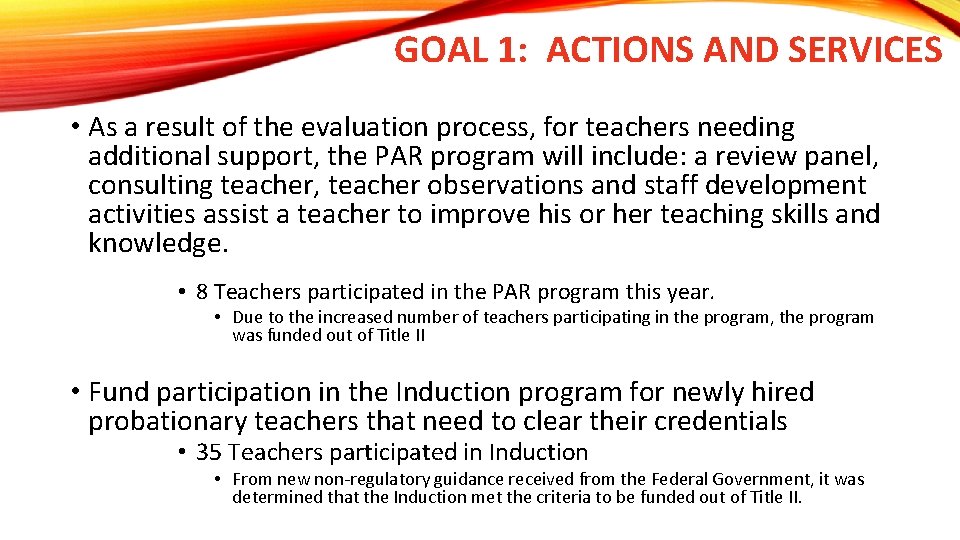 GOAL 1: ACTIONS AND SERVICES

• As a result of the evaluation process, for teachers needing additional support, the PAR program will include: a review panel, consulting teacher, teacher observations and staff development activities assist a teacher to improve his or her teaching skills and knowledge.

• 8 Teachers participated in the PAR program this year.

• Due to the increased number of teachers participating in the program, the program was funded out of Title II

• Fund participation in the Induction program for newly hired probationary teachers that need to clear their credentials

• 35 Teachers participated in Induction

• From new non-regulatory guidance received from the Federal Government, it was determined that the Induction met the criteria to be funded out of Title II.